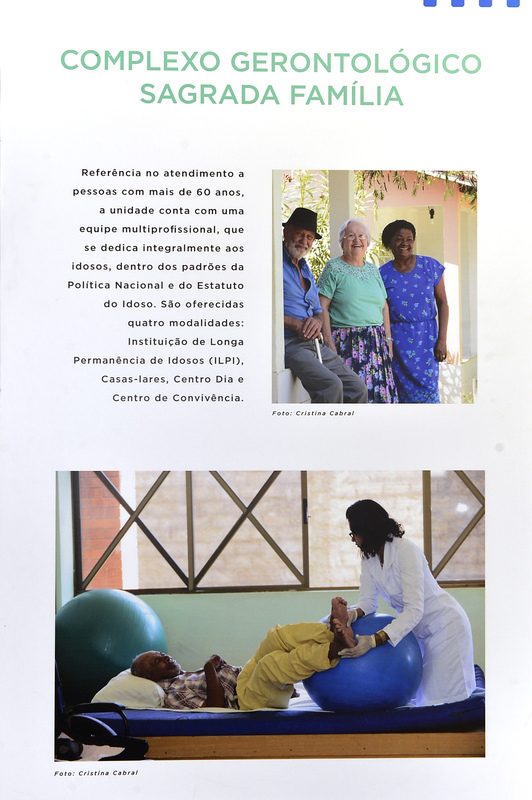 COMPLEXO GERONTOLÓGICO SAGRADA FAMÍLIA

Referência no atendimento a pessoas com mais de 60 anos, a unidade conta com uma equipe multiprofissional, que se dedica integralmente aos idosos, dentro dos padrões da Política Nacional e do Estatuto do Idoso. São oferecidas quatro modalidades: Instituição de Longa Permanência de Idosos (ILPI), Casas-lares, Centro Dia e Centro de Convivência.

Foto: Cristina Cabral

Foto: Cristina Cabral